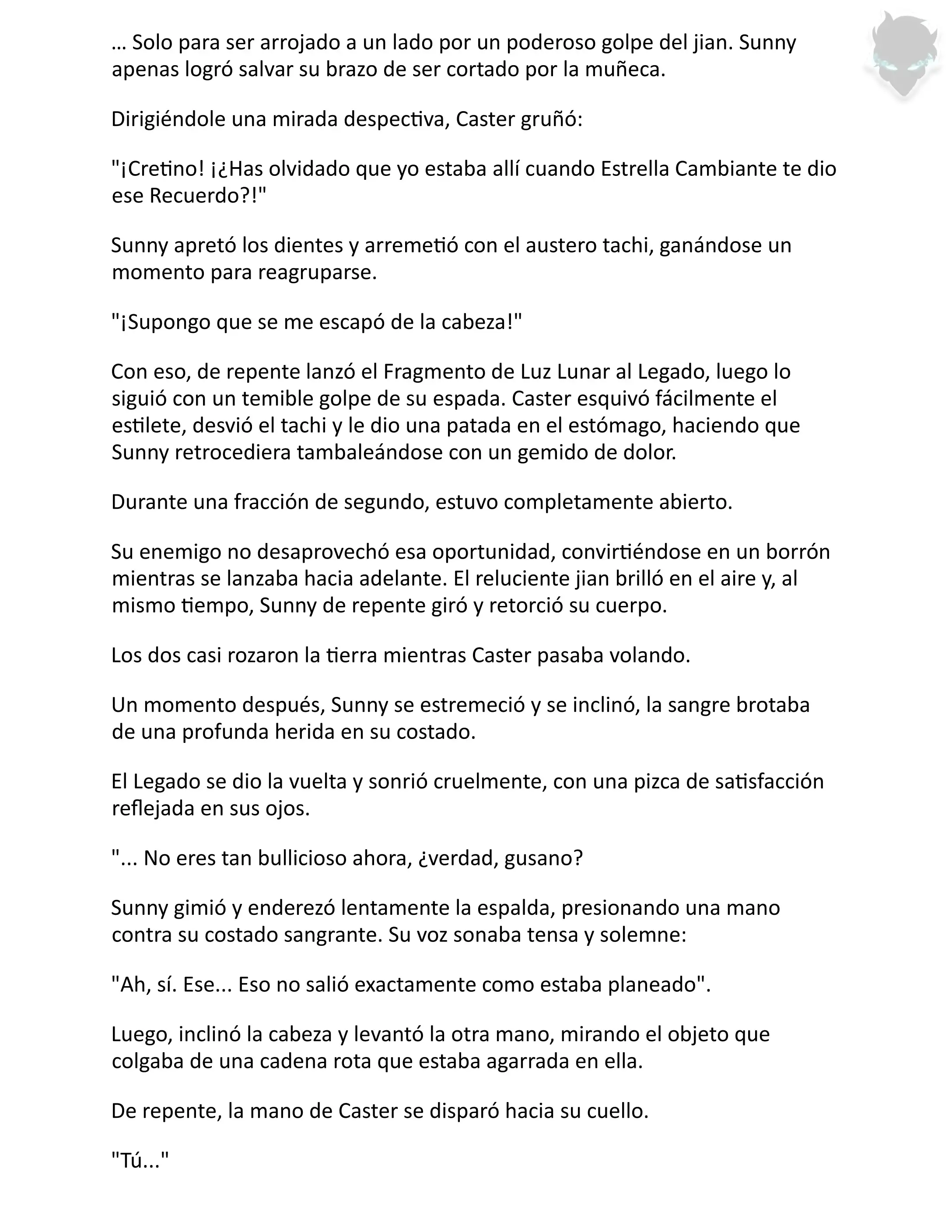 … Solo para ser arrojado a un lado por un poderoso golpe del jian. Sunny apenas logró salvar su brazo de ser cortado por la muñeca.

Dirigiéndole una mirada despectiva, Caster gruñó:

"¡Cretino! ¡¿Has olvidado que yo estaba allí cuando Estrella Cambiante te dio ese Recuerdo?!"

Sunny apretó los dientes y arremetió con el austero tachi, ganándose un momento para reagruparse.

"¡Supongo que se me escapó de la cabeza!"

Con eso, de repente lanzó el Fragmento de Luz Lunar al Legado, luego lo siguió con un temible golpe de su espada. Caster esquivó fácilmente el estilete, desvió el tachi y le dio una patada en el estómago, haciendo que Sunny retrocediera tambaleándose con un gemido de dolor.

Durante una fracción de segundo, estuvo completamente abierto.

Su enemigo no desaprovechó esa oportunidad, convirtiéndose en un borrón mientras se lanzaba hacia adelante. El reluciente jian brilló en el aire y, al mismo tiempo, Sunny de repente giró y retorció su cuerpo.

Los dos casi rozaron la tierra mientras Caster pasaba volando.

Un momento después, Sunny se estremeció y se inclinó, la sangre brotaba de una profunda herida en su costado.

El Legado se dio la vuelta y sonrió cruelmente, con una pizca de satisfacción reflejada en sus ojos.

"... No eres tan bullicioso ahora, ¿verdad, gusano?

Sunny gimió y enderezó lentamente la espalda, presionando una mano contra su costado sangrante. Su voz sonaba tensa y solemne:

"Ah, sí. Ese... Eso no salió exactamente como estaba planeado".

Luego, inclinó la cabeza y levantó la otra mano, mirando el objeto que colgaba de una cadena rota que estaba agarrada en ella.

De repente, la mano de Caster se disparó hacia su cuello.

"Tú..."